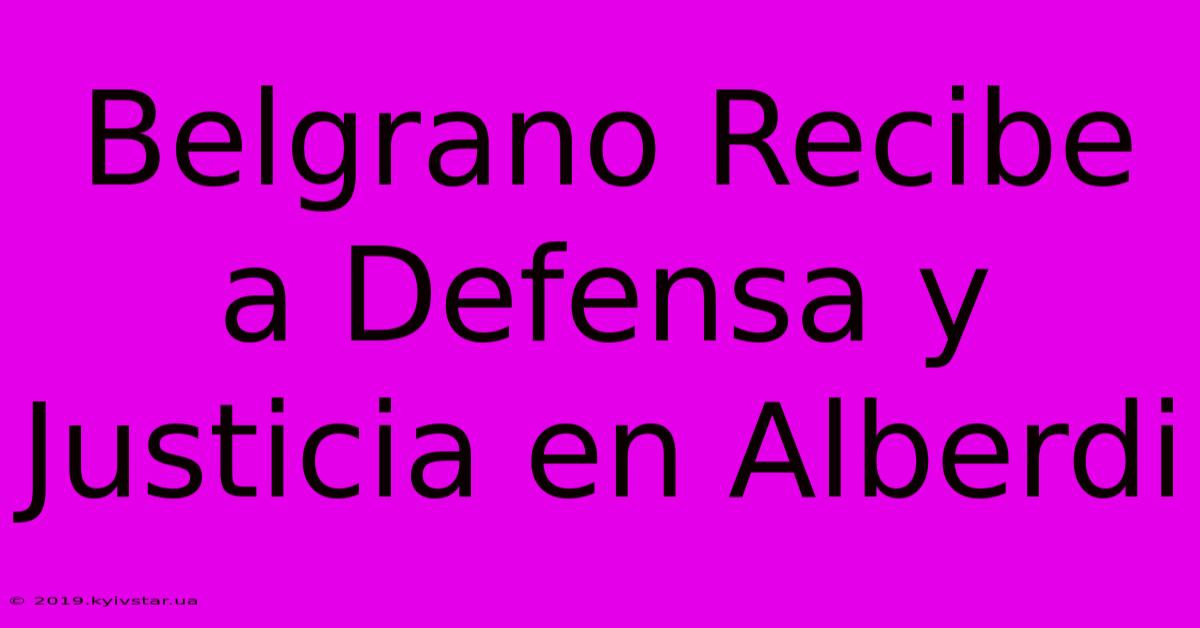 Belgrano Recibe a Defensa y Justicia en Alberdi

© 2019.kyivstar.ua